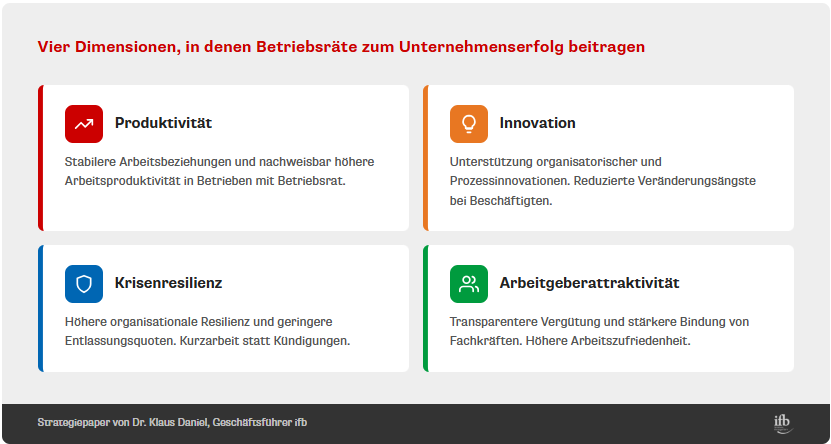 Vier Dimensionen, in denen Betriebsräte zum Unternehmenserfolg beitragen

Produktivität

Stabilere Arbeitsbeziehungen und nachweisbar höhere Arbeitsproduktivität in Betrieben mit Betriebsrat.

Innovation

Unterstützung organisatorischer und Prozessinnovationen. Reduzierte Veränderungsängste bei Beschäftigten.

Krisenresilienz

Höhere organisationale Resilienz und geringere Entlassungsquoten. Kurzarbeit statt Kündigungen.

Arbeitgeberattraktivität

Transparentere Vergütung und stärkere Bindung von Fachkräften. Höhere Arbeitszufriedenheit.

Strategiepaper von Dr. Klaus Daniel, Geschäftsführer ifb

ifb